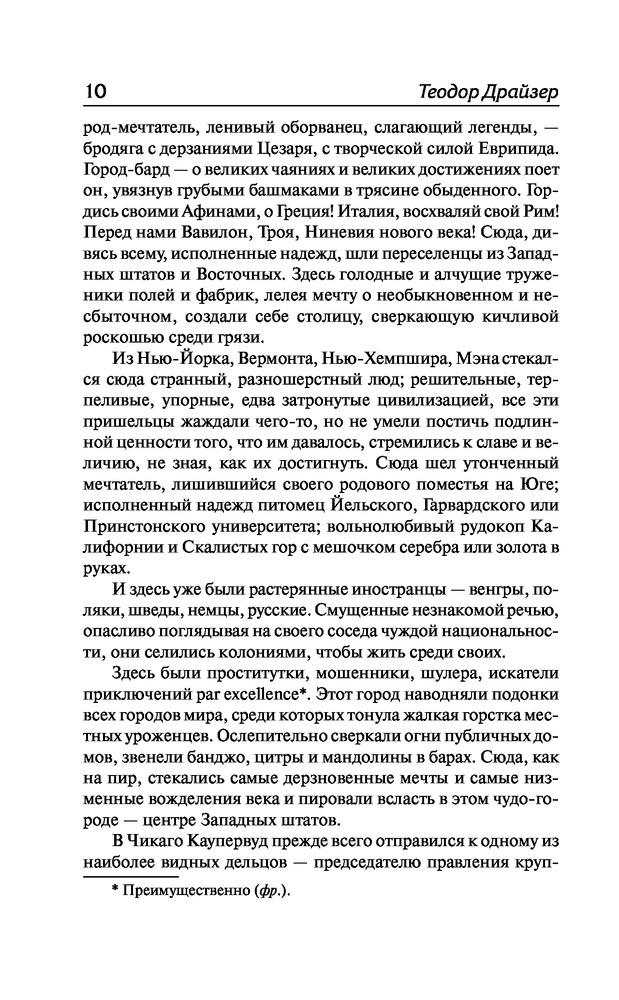 10 Теодор Драйзер

род-мечтатель, ленивый оборванец, слагающий легенды, — бродяга с дерзаниями Цезаря, с творческой силой Еврипида. Город-бард — о великих чаяниях и великих достижениях поет он, увязнув грубыми башмаками в трясине обыденного. Гордись своими Афинами, о Греция! Италия, восхваляй свой Рим! Перед нами Вавилон, Троя, Ниневия нового века! Сюда, дивясь всему, исполненные надежд, шли переселенцы из Западных штатов и Восточных. Здесь голодные и алчущие труженики полей и фабрик, лелея мечту о необыкновенном и несбыточном, создали себе столицу, сверкающую кичливой роскошью среди грязи.

Из Нью-Йорка, Вермонта, Нью-Хемпшира, Мэна стекался сюда странный, разношерстный люд; решительные, терпеливые, упорные, едва затронутые цивилизацией, все эти пришельцы жаждали чего-то, но не умели постичь подлинной ценности того, что им давалось, стремились к славе и величию, не зная, как их достигнуть. Сюда шел утонченный мечтатель, лишившийся своего родового поместья на Юге; исполненный надежд питомец Йельского, Гарвардского или Принстонского университета; вольнолюбивый рудокоп Калифорнии и Скалистых гор с мешочком серебра или золота в руках.

И здесь уже были растерянные иностранцы — венгры, поляки, шведы, немцы, русские. Смущенные незнакомой речью, опасливо поглядывая на своего соседа чуждой национальности, они селились колониями, чтобы жить среди своих.

Здесь были проститутки, мошенники, шулера, искатели приключений par excellence*. Этот город наводняли подонки всех городов мира, среди которых тонула жалкая горстка местных уроженцев. Ослепительно сверкали огни публичных домов, звенели банджо, цитры и мандолины в барах. Сюда, как на пир, стекались самые дерзновенные мечты и самые низменные вожделения века и пировали всласть в этом чудо-городе — центре Западных штатов.

В Чикаго Каупервуд прежде всего отправился к одному из наиболее видных дельцов — председателю правления круп-

* Преимущественно (фр.).